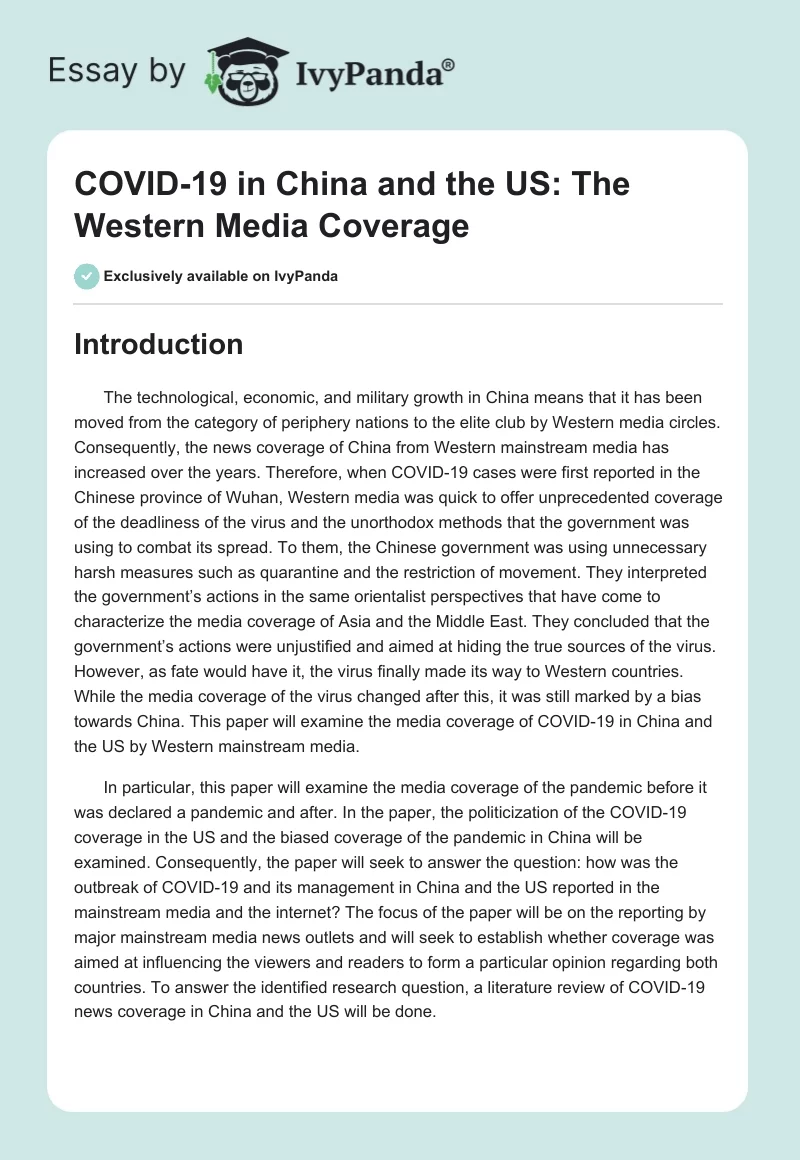 Essay by IvyPanda®

COVID-19 in China and the US: The Western Media Coverage

Exclusively available on IvyPanda

Introduction

The technological, economic, and military growth in China means that it has been moved from the category of periphery nations to the elite club by Western media circles. Consequently, the news coverage of China from Western mainstream media has increased over the years. Therefore, when COVID-19 cases were first reported in the Chinese province of Wuhan, Western media was quick to offer unprecedented coverage of the deadliness of the virus and the unorthodox methods that the government was using to combat its spread. To them, the Chinese government was using unnecessary harsh measures such as quarantine and the restriction of movement. They interpreted the government's actions in the same orientalist perspectives that have come to characterize the media coverage of Asia and the Middle East. They concluded that the government's actions were unjustified and aimed at hiding the true sources of the virus. However, as fate would have it, the virus finally made its way to Western countries. While the media coverage of the virus changed after this, it was still marked by a bias towards China. This paper will examine the media coverage of COVID-19 in China and the US by Western mainstream media.

In particular, this paper will examine the media coverage of the pandemic before it was declared a pandemic and after. In the paper, the politicization of the COVID-19 coverage in the US and the biased coverage of the pandemic in China will be examined. Consequently, the paper will seek to answer the question: how was the outbreak of COVID-19 and its management in China and the US reported in the mainstream media and the internet? The focus of the paper will be on the reporting by major mainstream media news outlets and will seek to establish whether coverage was aimed at influencing the viewers and readers to form a particular opinion regarding both countries. To answer the identified research question, a literature review of COVID-19 news coverage in China and the US will be done.